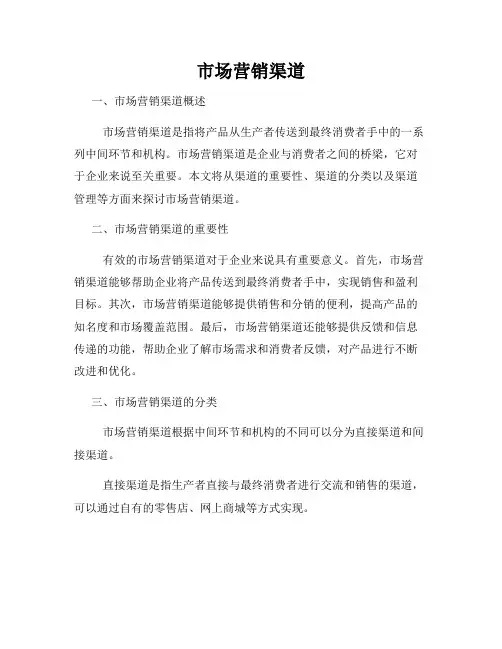 市场营销渠道

一、市场营销渠道概述

市场营销渠道是指将产品从生产者传送到最终消费者手中的一系列中间环节和机构。市场营销渠道是企业与消费者之间的桥梁，它对于企业来说至关重要。本文将从渠道的重要性、渠道的分类以及渠道管理等方面来探讨市场营销渠道。

二、市场营销渠道的重要性

有效的市场营销渠道对于企业来说具有重要意义。首先，市场营销渠道能够帮助企业将产品传送到最终消费者手中，实现销售和盈利目标。其次，市场营销渠道能够提供销售和分销的便利，提高产品的知名度和市场覆盖范围。最后，市场营销渠道还能够提供反馈和信息传递的功能，帮助企业了解市场需求和消费者反馈，对产品进行不断改进和优化。

三、市场营销渠道的分类

市场营销渠道根据中间环节和机构的不同可以分为直接渠道和间接渠道。

直接渠道是指生产者直接与最终消费者进行交流和销售的渠道，可以通过自有的零售店、网上商城等方式实现。